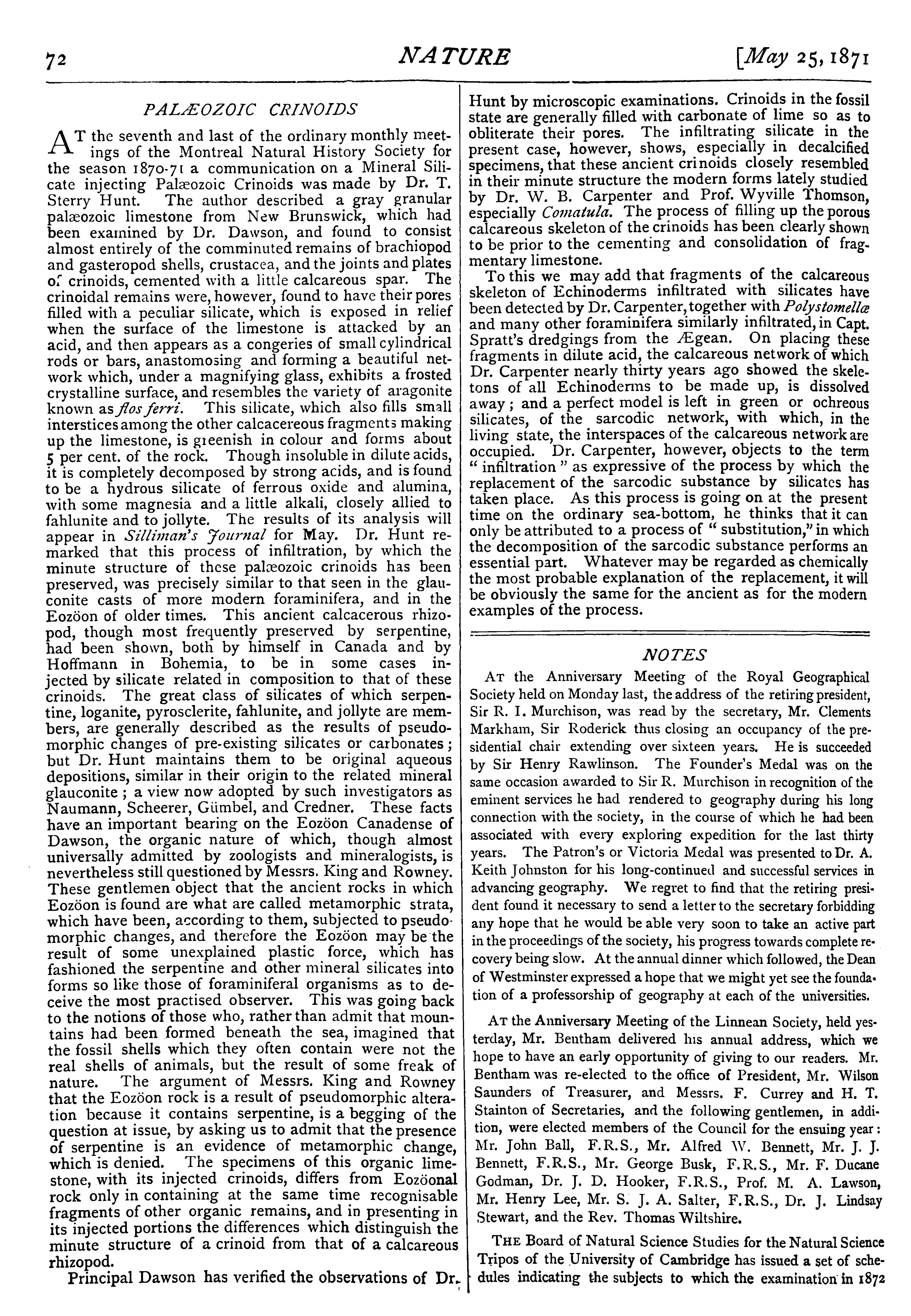 72 NATURE [May 25, 1871

PALÆOZOIC CRINOIDS

AT the seventh and last of the ordinary monthly meetings of the Montreal Natural History Society for the season 1870-71 a communication on a Mineral Silicate injecting Palæozoic Crinoids was made by Dr. T. Sterry Hunt. The author described a gray granular palæozoic limestone from New Brunswick, which had been examined by Dr. Dawson, and found to consist almost entirely of the comminuted remains of brachiopod and gasteropod shells, crustacea, and the joints and plates of crinoids, cemented with a little calcareous spar. The crinoidal remains were, however, found to have their pores filled with a peculiar silicate, which is exposed in relief when the surface of the limestone is attacked by an acid, and then appears as a congeries of small cylindrical rods or bars, anastomosing and forming a beautiful network which, under a magnifying glass, exhibits a frosted crystalline surface, and resembles the variety of aragonite known as flos ferri. This silicate, which also fills small interstices among the other calcacereous fragments making up the limestone, is greenish in colour and forms about 5 per cent. of the rock. Though insoluble in dilute acids, it is completely decomposed by strong acids, and is found to be a hydrous silicate of ferrous oxide and alumina, with some magnesia and a little alkali, closely allied to fahlunite and to jollyte. The results of its analysis will appear in Silliman's Journal for May. Dr. Hunt remarked that this process of infiltration, by which the minute structure of these palæozoic crinoids has been preserved, was precisely similar to that seen in the glauconite casts of more modern foraminifera, and in the Eozöon of older times. This ancient calcacerous rhizopod, though most frequently preserved by serpentine, had been shown, both by himself in Canada and by Hoffmann in Bohemia, to be in some cases injected by silicate related in composition to that of these crinoids. The great class of silicates of which serpentine, loganite, pyrosclerite, fahlunite, and jollyte are members, are generally described as the results of pseudomorphic changes of pre-existing silicates or carbonates; but Dr. Hunt maintains them to be original aqueous depositions, similar in their origin to the related mineral glauconite; a view now adopted by such investigators as Naumann, Scheerer, Gümbel, and Credner. These facts have an important bearing on the Eozöon Canadense of Dawson, the organic nature of which, though almost universally admitted by zoologists and mineralogists, is nevertheless still questioned by Messrs. King and Rowney. These gentlemen object that the ancient rocks in which Eozöon is found are what are called metamorphic strata, which have been, according to them, subjected to pseudomorphic changes, and therefore the Eozöon may be the result of some unexplained plastic force, which has fashioned the serpentine and other mineral silicates into forms so like those of foraminiferal organisms as to deceive the most practised observer. This was going back to the notions of those who, rather than admit that mountains had been formed beneath the sea, imagined that the fossil shells which they often contain were not the real shells of animals, but the result of some freak of nature. The argument of Messrs. King and Rowney that the Eozöon rock is a result of pseudomorphic alteration because it contains serpentine, is a begging of the question at issue, by asking us to admit that the presence of serpentine is an evidence of metamorphic change, which is denied. The specimens of this organic limestone, with its injected crinoids, differs from Eozöonal rock only in containing at the same time recognisable fragments of other organic remains, and in presenting in its injected portions the differences which distinguish the minute structure of a crinoid from that of a calcareous rhizopod.

Principal Dawson has verified the observations of Dr. Hunt by microscopic examinations. Crinoids in the fossil state are generally filled with carbonate of lime so as to obliterate their pores. The infiltrating silicate in the present case, however, shows, especially in decalcified specimens, that these ancient crinoids closely resembled in their minute structure the modern forms lately studied by Dr. W. B. Carpenter and Prof. Wyville Thomson, especially Comatula. The process of filling up the porous calcareous skeleton of the crinoids has been clearly shown to be prior to the cementing and consolidation of fragmentary limestone.

To this we may add that fragments of the calcareous skeleton of Echinoderms infiltrated with silicates have been detected by Dr. Carpenter, together with Polystomellæ and many other foraminifera similarly infiltrated, in Capt. Spratt's dredgings from the Ægean. On placing these fragments in dilute acid, the calcareous network of which Dr. Carpenter nearly thirty years ago showed the skeletons of all Echinoderms to be made up, is dissolved away; and a perfect model is left in green or ochreous silicates, of the sarcodic network, with which, in the living state, the interspaces of the calcareous network are occupied. Dr. Carpenter, however, objects to the term "infiltration" as expressive of the process by which the replacement of the sarcodic substance by silicates has taken place. As this process is going on at the present time on the ordinary sea-bottom, he thinks that it can only be attributed to a process of "substitution," in which the decomposition of the sarcodic substance performs an essential part. Whatever may be regarded as chemically the most probable explanation of the replacement, it will be obviously the same for the ancient as for the modern examples of the process.

NOTES

AT the Anniversary Meeting of the Royal Geographical Society held on Monday last, the address of the retiring president, Sir R. I. Murchison, was read by the secretary, Mr. Clements Markham, Sir Roderick thus closing an occupancy of the presidential chair extending over sixteen years. He is succeeded by Sir Henry Rawlinson. The Founder's Medal was on the same occasion awarded to Sir R. Murchison in recognition of the eminent services he had rendered to geography during his long connection with the society, in the course of which he had been associated with every exploring expedition for the last thirty years. The Patron's or Victoria Medal was presented to Dr. A. Keith Johnston for his long-continued and successful services in advancing geography. We regret to find that the retiring president found it necessary to send a letter to the secretary forbidding any hope that he would be able very soon to take an active part in the proceedings of the society, his progress towards complete recovery being slow. At the annual dinner which followed, the Dean of Westminster expressed a hope that we might yet see the foundation of a professorship of geography at each of the universities.

AT the Anniversary Meeting of the Linnean Society, held yesterday, Mr. Bentham delivered his annual address, which we hope to have an early opportunity of giving to our readers. Mr. Bentham was re-elected to the office of President, Mr. Wilson Saunders of Treasurer, and Messrs. F. Currey and H. T. Stainton of Secretaries, and the following gentlemen, in addition, were elected members of the Council for the ensuing year: Mr. John Ball, F.R.S., Mr. Alfred W. Bennett, Mr. J. J. Bennett, F.R.S., Mr. George Busk, F.R.S., Mr. F. Ducane Godman, Dr. J. D. Hooker, F.R.S., Prof. M. A. Lawson, Mr. Henry Lee, Mr. S. J. A. Salter, F.R.S., Dr. J. Lindsay Stewart, and the Rev. Thomas Wiltshire.

THE Board of Natural Science Studies for the Natural Science Tripos of the University of Cambridge has issued a set of schedules indicating the subjects to which the examination in 1872